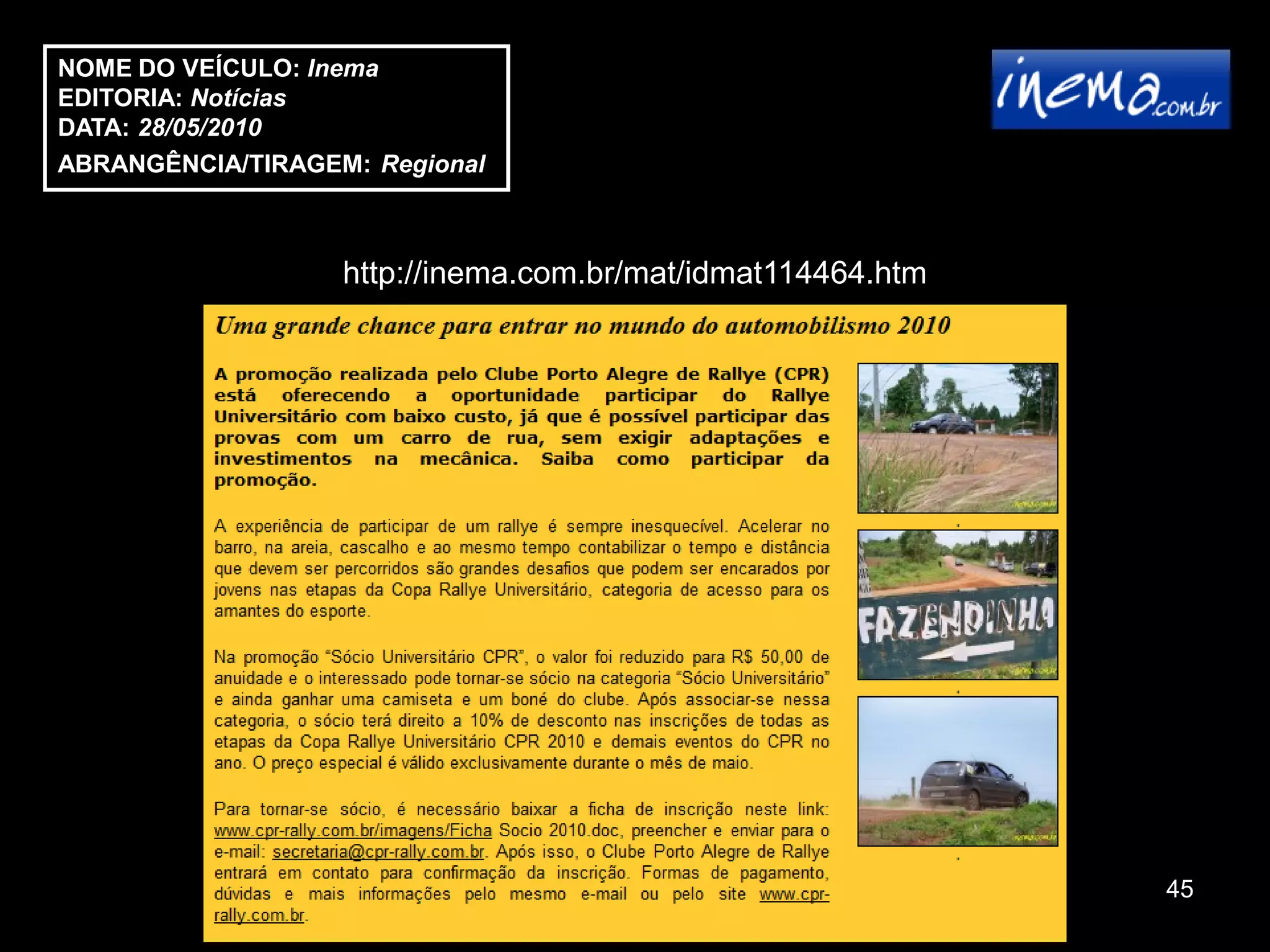 NOME DO VEÍCULO: Inema
EDITORIA: Notícias
DATA: 28/05/2010
ABRANGÊNCIA/TIRAGEM: Regional

inema.com.br

http://inema.com.br/mat/idmat114464.htm

Uma grande chance para entrar no mundo do automobilismo 2010

A promoção realizada pelo Clube Porto Alegre de Rallye (CPR) está oferecendo a oportunidade participar do Rallye Universitário com baixo custo, já que é possível participar das provas com um carro de rua, sem exigir adaptações e investimentos na mecânica. Saiba como participar da promoção.

A experiência de participar de um rallye é sempre inesquecível. Acelerar no barro, na areia, cascalho e ao mesmo tempo contabilizar o tempo e distância que devem ser percorridos são grandes desafios que podem ser encarados por jovens nas etapas da Copa Rallye Universitário, categoria de acesso para os amantes do esporte.

Na promoção "Sócio Universitário CPR", o valor foi reduzido para R$ 50,00 de anuidade e o interessado pode tornar-se sócio na categoria "Sócio Universitário" e ainda ganhar uma camiseta e um boné do clube. Após associar-se nessa categoria, o sócio terá direito a 10% de desconto nas inscrições de todas as etapas da Copa Rallye Universitário CPR 2010 e demais eventos do CPR no ano. O preço especial é válido exclusivamente durante o mês de maio.

Para tornar-se sócio, é necessário baixar a ficha de inscrição neste link: www.cpr-rally.com.br/imagens/Ficha Socio 2010.doc, preencher e enviar para o e-mail: secretaria@cpr-rally.com.br. Após isso, o Clube Porto Alegre de Rallye entrará em contato para confirmação da inscrição. Formas de pagamento, dúvidas e mais informações pelo mesmo e-mail ou pelo site www.cpr-rally.com.br.

FAZENDINHA

45